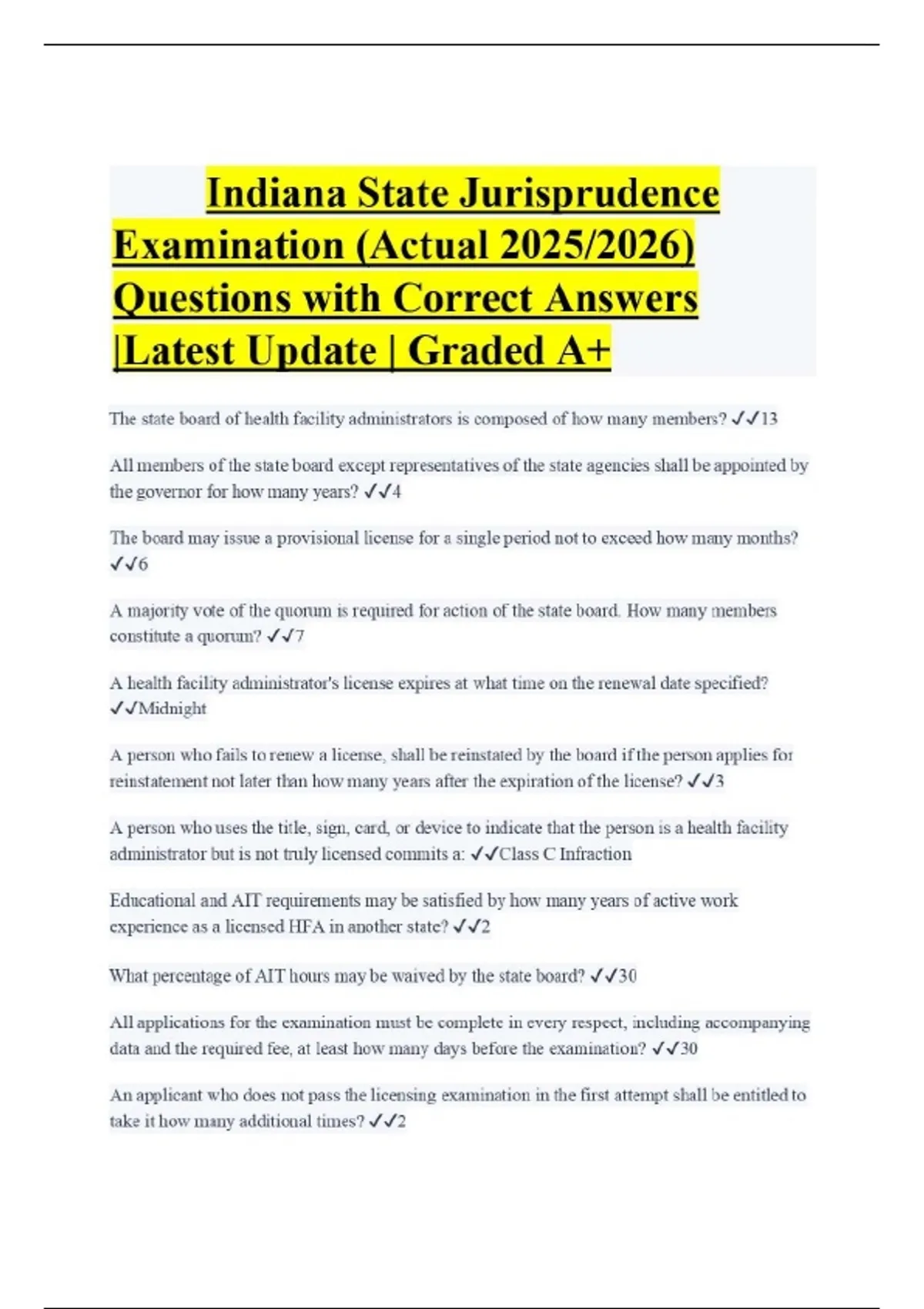 Indiana State Jurisprudence Examination (Actual 2025/2026) Questions with Correct Answers |Latest Update | Graded A+

The state board of health facility administrators is composed of how many members? ✓✓13

All members of the state board except representatives of the state agencies shall be appointed by the governor for how many years? ✓✓4

The board may issue a provisional license for a single period not to exceed how many months? ✓✓6

A majority vote of the quorum is required for action of the state board. How many members constitute a quorum? ✓✓7

A health facility administrator's license expires at what time on the renewal date specified? ✓✓Midnight

A person who fails to renew a license, shall be reinstated by the board if the person applies for reinstatement not later than how many years after the expiration of the license? ✓✓3

A person who uses the title, sign, card, or device to indicate that the person is a health facility administrator but is not truly licensed commits a: ✓✓Class C Infraction

Educational and AIT requirements may be satisfied by how many years of active work experience as a licensed HFA in another state? ✓✓2

What percentage of AIT hours may be waived by the state board? ✓✓30

All applications for the examination must be complete in every respect, including accompanying data and the required fee, at least how many days before the examination? ✓✓30

An applicant who does not pass the licensing examination in the first attempt shall be entitled to take it how many additional times? ✓✓2